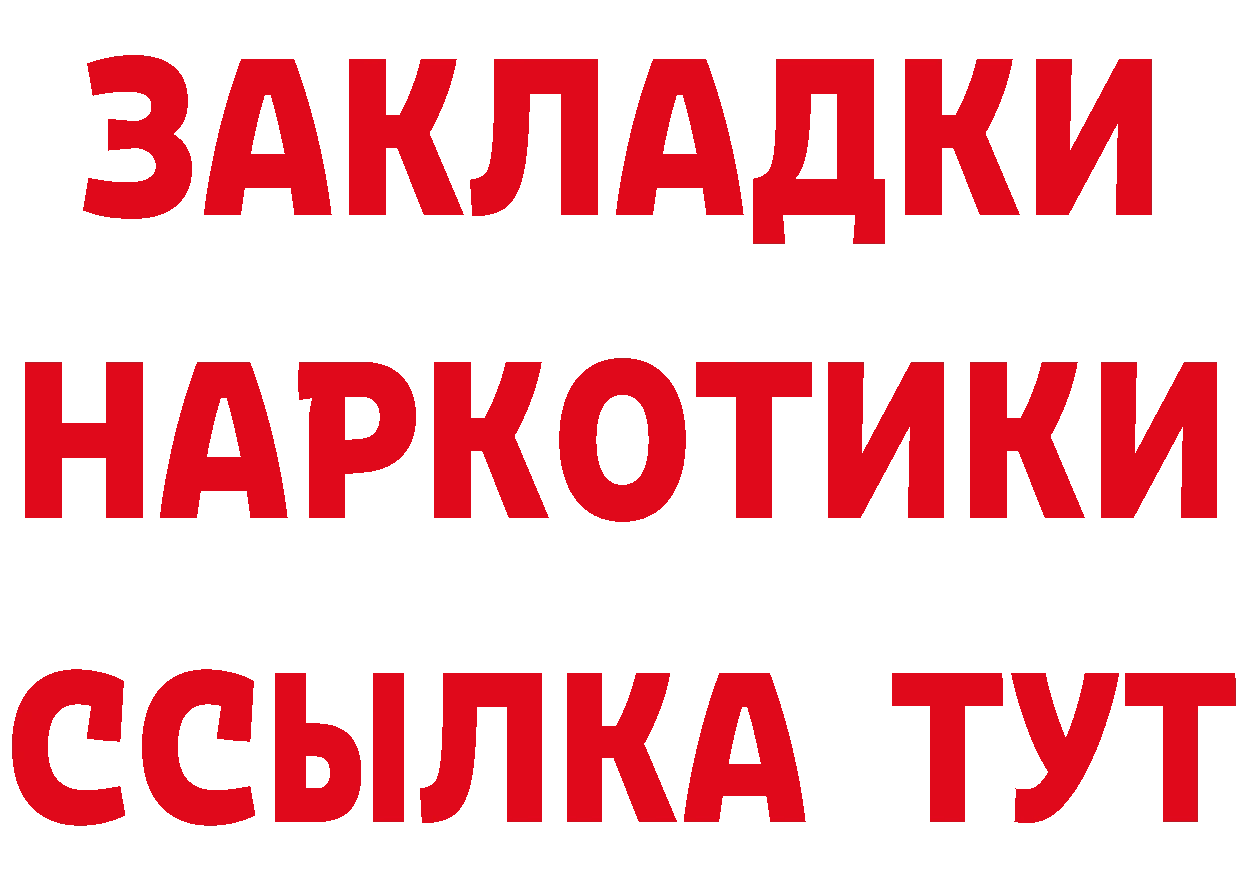 ЗАКЛАДКИ НАРКОТИКИ ССЫЛКА ТУТ